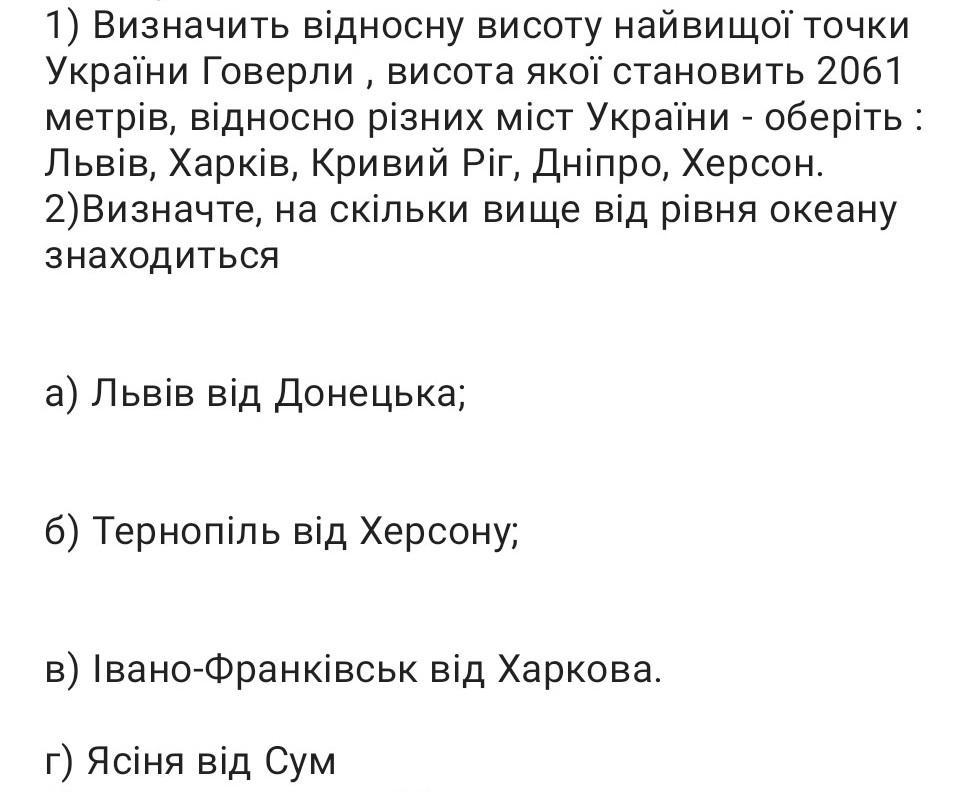 1) Визначить відносну висоту найвищої точки України Говерли , висота якої становить 2061 метрів, відносно різних міст України - оберіть : Львів, Харків, Кривий Ріг, Дніпро, Херсон.
2)Визначте, на скільки вище від рівня океану знаходиться

а) Львів від Донецька;

б) Тернопіль від Херсону;

в) Івано-Франківськ від Харкова.

г) Ясіня від Сум